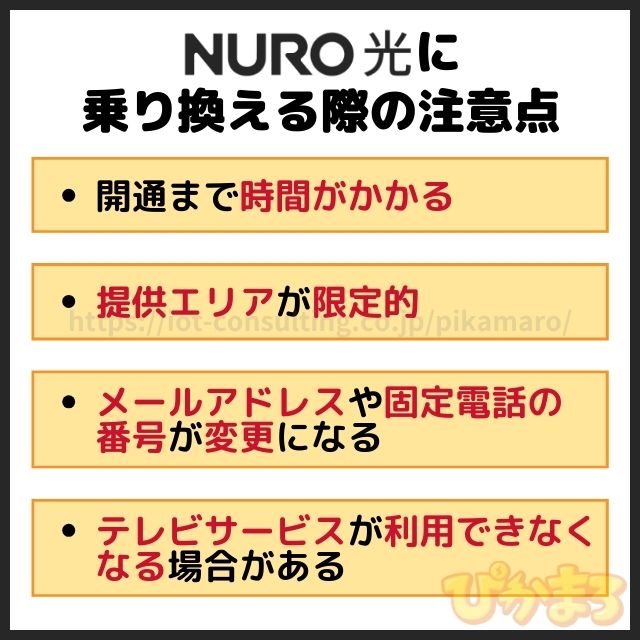 NURO 光に
乗り換える際の注意点

• 開通まで時間がかかる

• 提供エリアが限定的

https://iot-consulting.co.jp/pikamaro/

• メールアドレスや固定電話の番号が変更になる

• テレビサービスが利用できなくなる場合がある

ぴかまろ